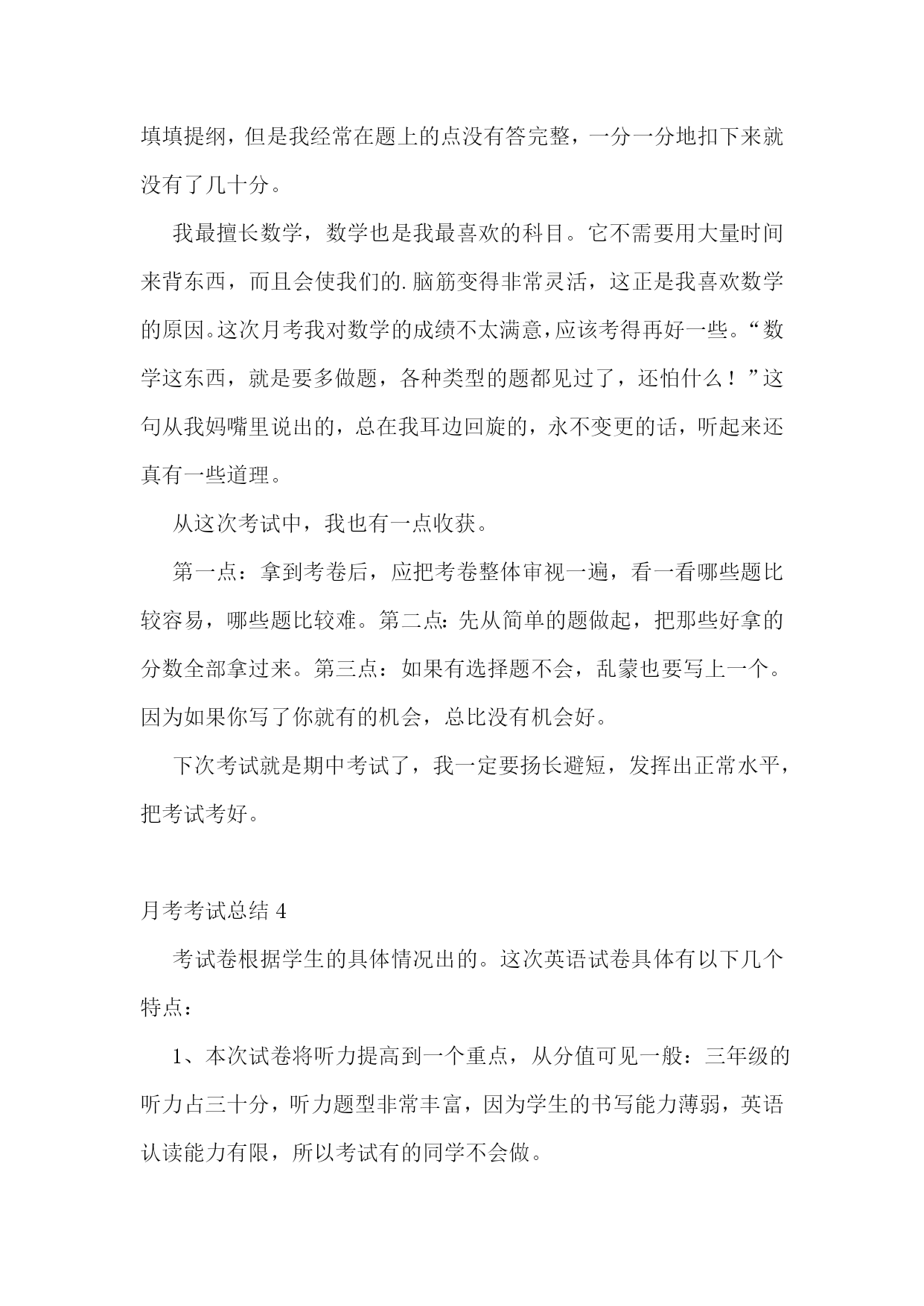 填填提纲，但是我经常在题上的点没有答完整，一分一分地扣下来就没有了几十分。

我最擅长数学，数学也是我最喜欢的科目。它不需要用大量时间来背东西，而且会使我们的.脑筋变得非常灵活，这正是我喜欢数学的原因。这次月考我对数学的成绩不太满意，应该考得再好一些。“数学这东西，就是要多做题，各种类型的题都见过了，还怕什么！”这句从我妈嘴里说出的，总在我耳边回旋的，永不变更的话，听起来还真有一些道理。

从这次考试中，我也有一点收获。

第一点：拿到考卷后，应把考卷整体审视一遍，看一看哪些题比较容易，哪些题比较难。第二点：先从简单的题做起，把那些好拿的分数全部拿过来。第三点：如果有选择题不会，乱蒙也要写上一个。因为如果你写了你就有的机会，总比没有机会好。

下次考试就是期中考试了，我一定要扬长避短，发挥出正常水平，把考试考好。

月考考试总结 4

考试卷根据学生的具体情况出的。这次英语试卷具体有以下几个特点：

1、本次试卷将听力提高到一个重点，从分值可见一般：三年级的听力占三十分，听力题型非常丰富，因为学生的书写能力薄弱，英语认读能力有限，所以考试有的同学不会做。